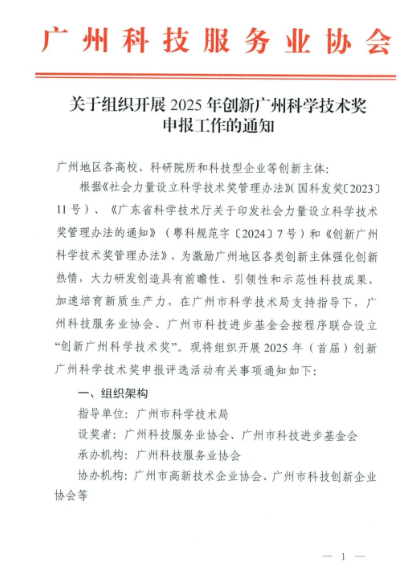 广州科技服务业协会

关于组织开展 2025 年创新广州科学技术奖申报工作的通知

广州地区各高校、科研院所和科技型企业等创新主体：

根据《社会力量设立科学技术奖管理办法》（国科发奖〔2023〕11 号）、《广东省科学技术厅关于印发社会力量设立科学技术奖管理办法的通知》（粤科规范字〔2024〕7 号）和《创新广州科学技术奖管理办法》，为激励广州地区各类创新主体强化创新热情，大力研发创造具有前瞻性、引领性和示范性科技成果，加速培育新质生产力，在广州市科学技术局支持指导下，广州科技服务业协会、广州市科技进步基金会按程序联合设立“创新广州科学技术奖”。现将组织开展 2025 年（首届）创新广州科学技术奖申报评选活动有关事项通知如下：

一、组织架构

指导单位：广州市科学技术局

设奖者：广州科技服务业协会、广州市科技进步基金会

承办机构：广州科技服务业协会

协办机构：广州市高新技术企业协会、广州市科技创新企业协会等

— 1 —